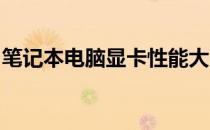 笔记本电脑显卡性能大